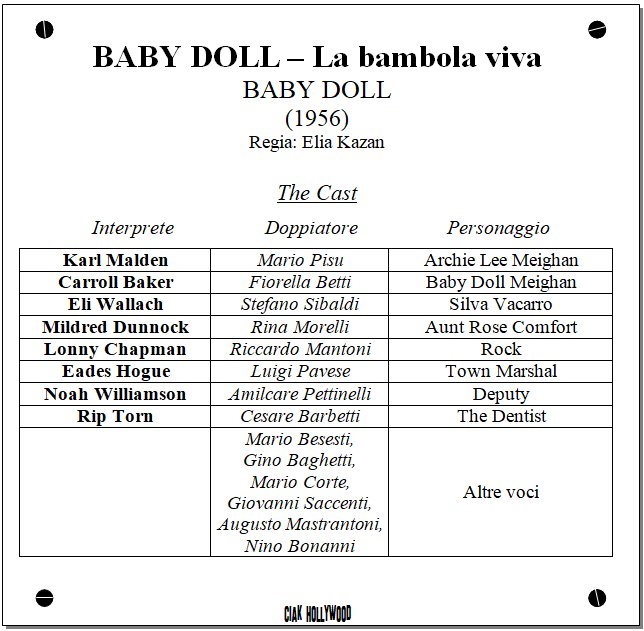 BABY DOLL – La bambola viva
BABY DOLL
(1956)
Regia: Elia Kazan

The Cast

| Interprete | Doppiatore | Personaggio |
|---|---|---|
| Karl Malden | Mario Pisu | Archie Lee Meighan |
| Carroll Baker | Fiorella Betti | Baby Doll Meighan |
| Eli Wallach | Stefano Sibaldi | Silva Vacarro |
| Mildred Dunnock | Rina Morelli | Aunt Rose Comfort |
| Lonny Chapman | Riccardo Mantoni | Rock |
| Eades Hogue | Luigi Pavese | Town Marshal |
| Noah Williamson | Amilcare Pettinelli | Deputy |
| Rip Torn | Cesare Barbetti | The Dentist |
|  | Mario Besesti, Gino Baghetti, Mario Corte, Giovanni Saccenti, Augusto Mastrantoni, Nino Bonanni | Altre voci |

CIAK HOLLYWOOD